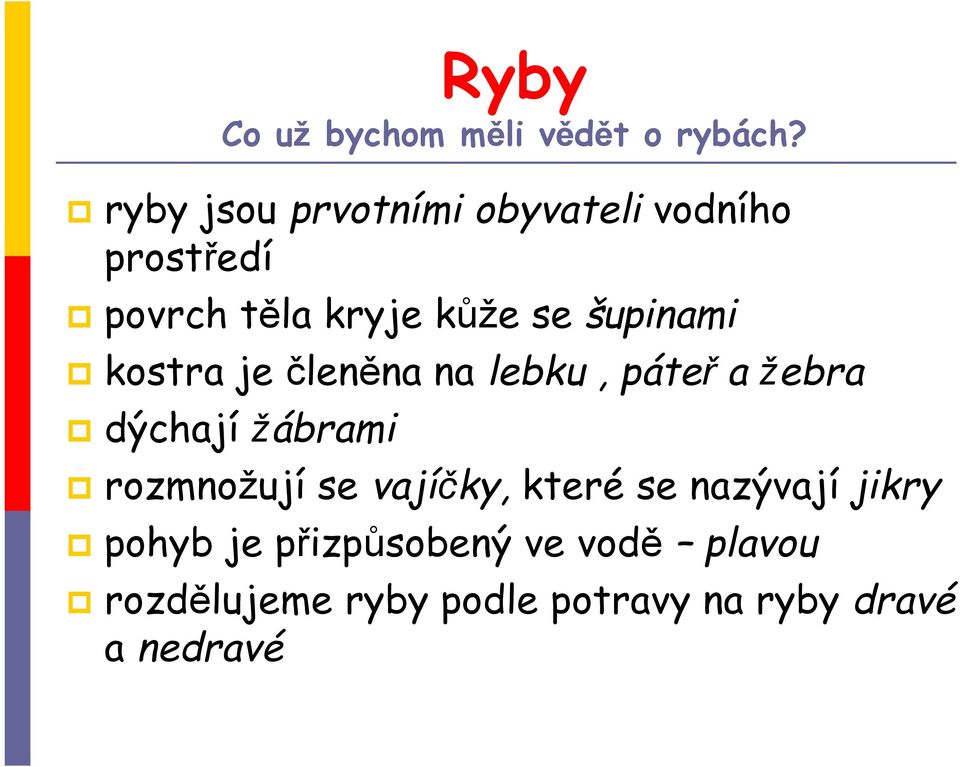 Ryby
Co už bychom měli vědět o rybách?

ryby jsou prvotními obyvateli vodního prostředí

povrch těla kryje kůže se šupinami

kostra je členěna na lebku , páteř a žebra

dýchají žábrami

rozmnožují se vajíčky, které se nazývají jikry

pohyb je přizpůsobený ve vodě – plavou

rozdělujeme ryby podle potravy na ryby dravé a nedravé